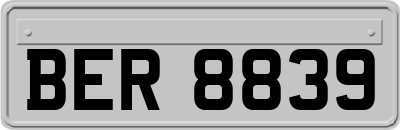 BER 8839